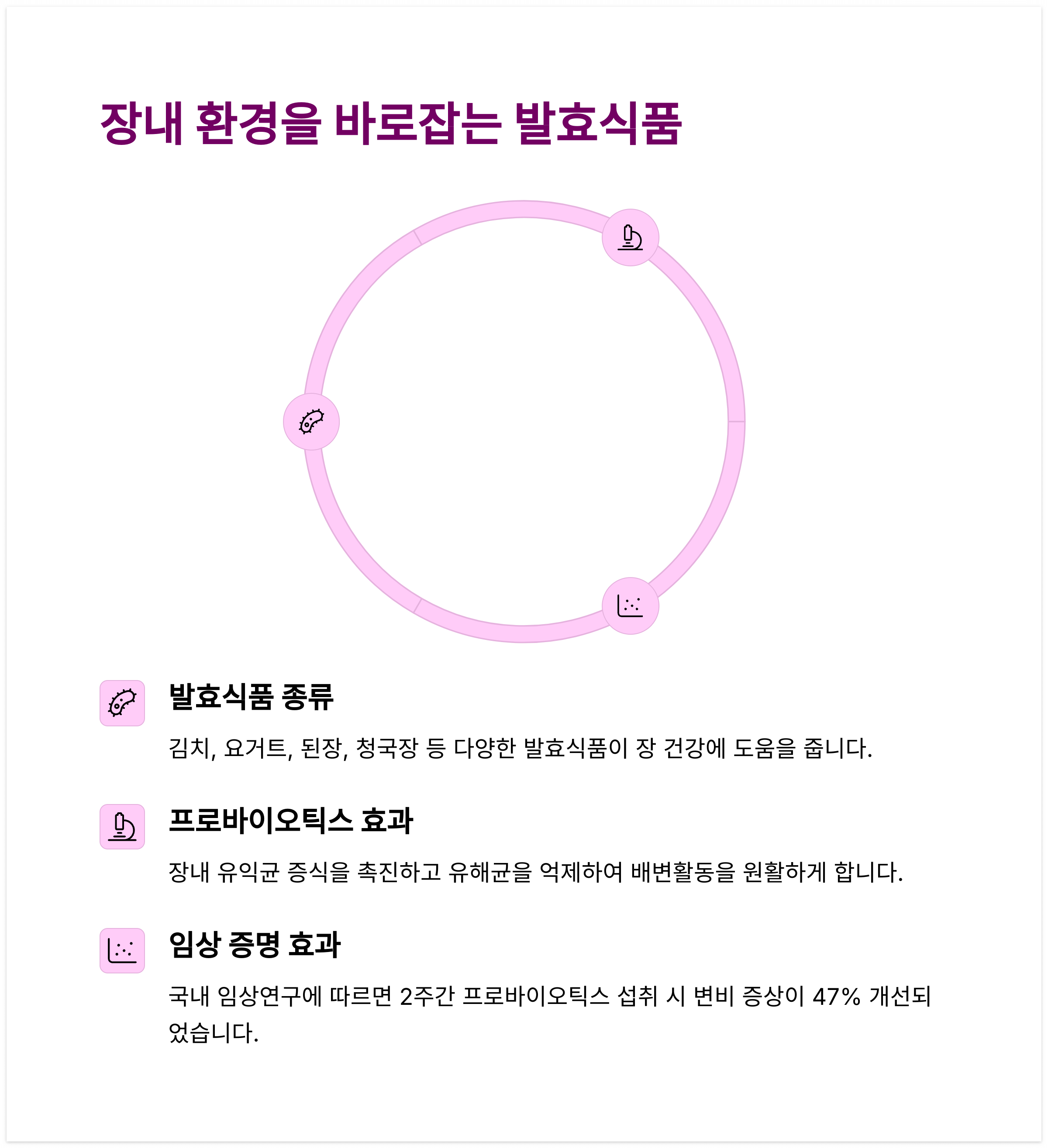 장내 환경을 바로잡는 발효식품

발효식품 종류

김치, 요거트, 된장, 청국장 등 다양한 발효식품이 장 건강에 도움을 줍니다.

프로바이오틱스 효과

장내 유익균 증식을 촉진하고 유해균을 억제하여 배변활동을 원활하게 합니다.

임상 증명 효과

국내 임상연구에 따르면 2주간 프로바이오틱스 섭취 시 변비 증상이 47% 개선되었습니다.